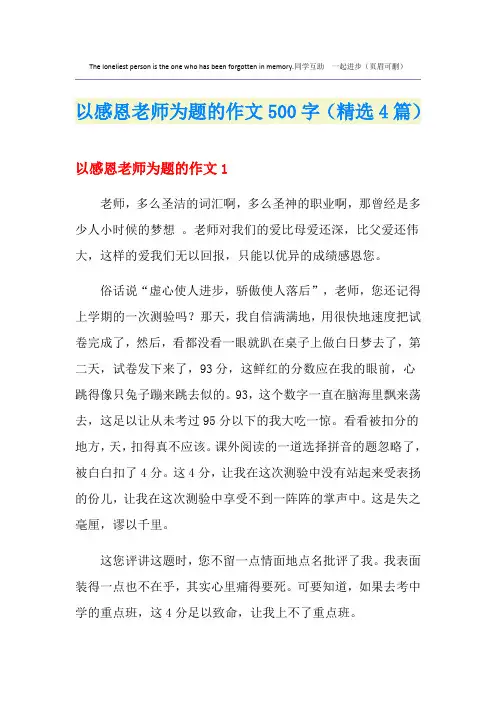 The loneliest person is the one who has been forgotten in memory.同学互助 一起进步（页眉可删）

以感恩老师为题的作文500字（精选4篇）

以感恩老师为题的作文1

老师，多么圣洁的词汇啊，多么圣神的职业啊，那曾经是多少人小时候的梦想 。老师对我们的爱比母爱还深，比父爱还伟大，这样的爱我们无以回报，只能以优异的成绩感恩您。

俗话说“虚心使人进步，骄傲使人落后”，老师，您还记得上学期的一次测验吗？那天，我自信满满地，用很快地速度把试卷完成了，然后，看都没看一眼就趴在桌子上做白日梦去了，第二天，试卷发下来了，93分，这鲜红的分数应在我的眼前，心跳得像只兔子蹦来跳去似的。93，这个数字一直在脑海里飘来荡去，这足以让从未考过95分以下的我大吃一惊。看看被扣分的地方，天，扣得真不应该。课外阅读的一道选择拼音的题忽略了，被白白扣了4分。这4分，让我在这次测验中没有站起来受表扬的份儿，让我在这次测验中享受不到一阵阵的掌声中。这是失之毫厘，谬以千里。

这您评讲这题时，您不留一点情面地点名批评了我。我表面装得一点也不在乎，其实心里痛得要死。可要知道，如果去考中学的重点班，这4分足以致命，让我上不了重点班。